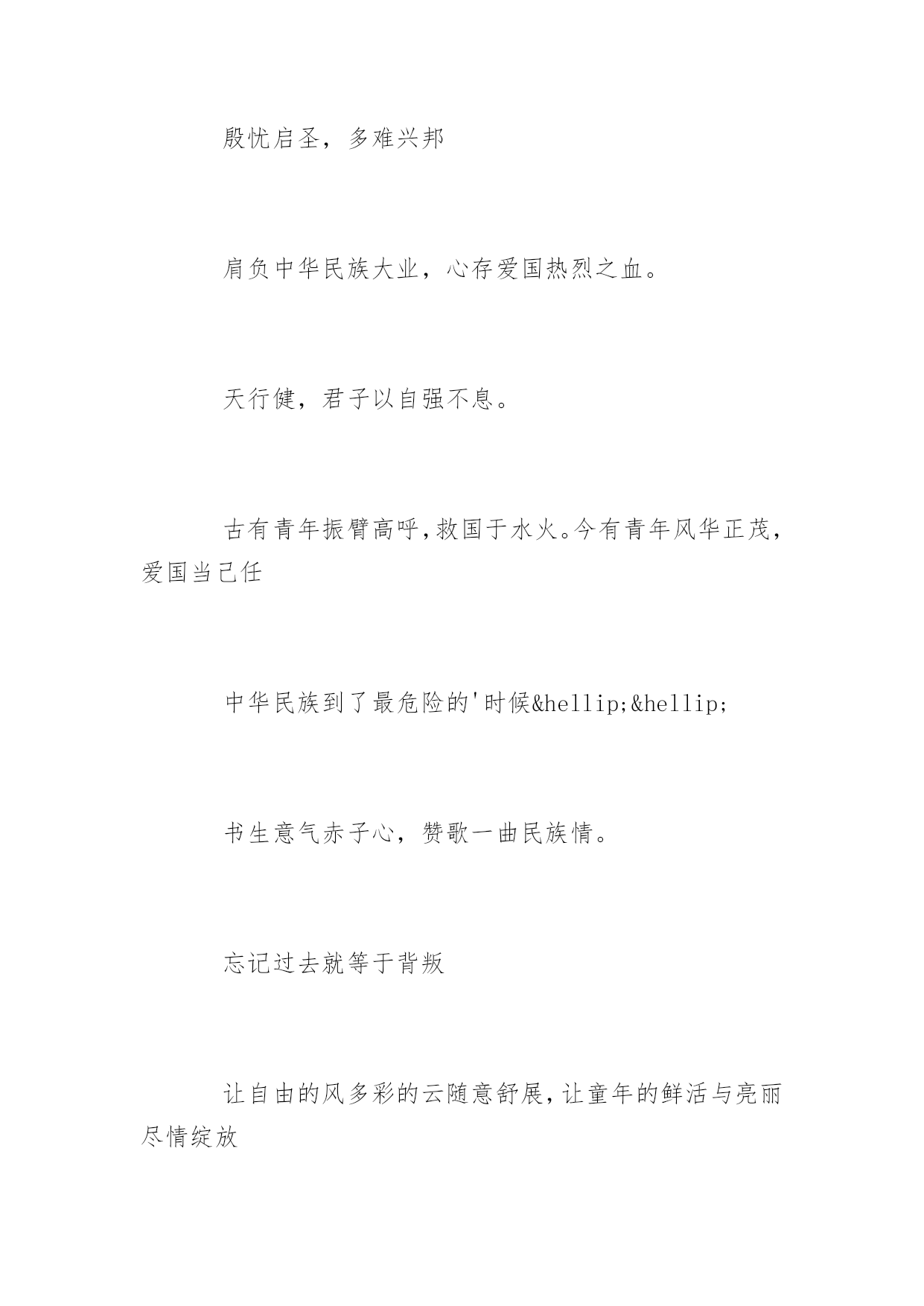 殷忧启圣，多难兴邦

肩负中华民族大业，心存爱国热烈之血。

天行健，君子以自强不息。

古有青年振臂高呼，救国于水火。今有青年风华正茂，爱国当己任

中华民族到了最危险的'时候&hellip;&hellip;

书生意气赤子心，赞歌一曲民族情。

忘记过去就等于背叛

让自由的风多彩的云随意舒展，让童年的鲜活与亮丽尽情绽放